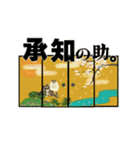 承知の助。